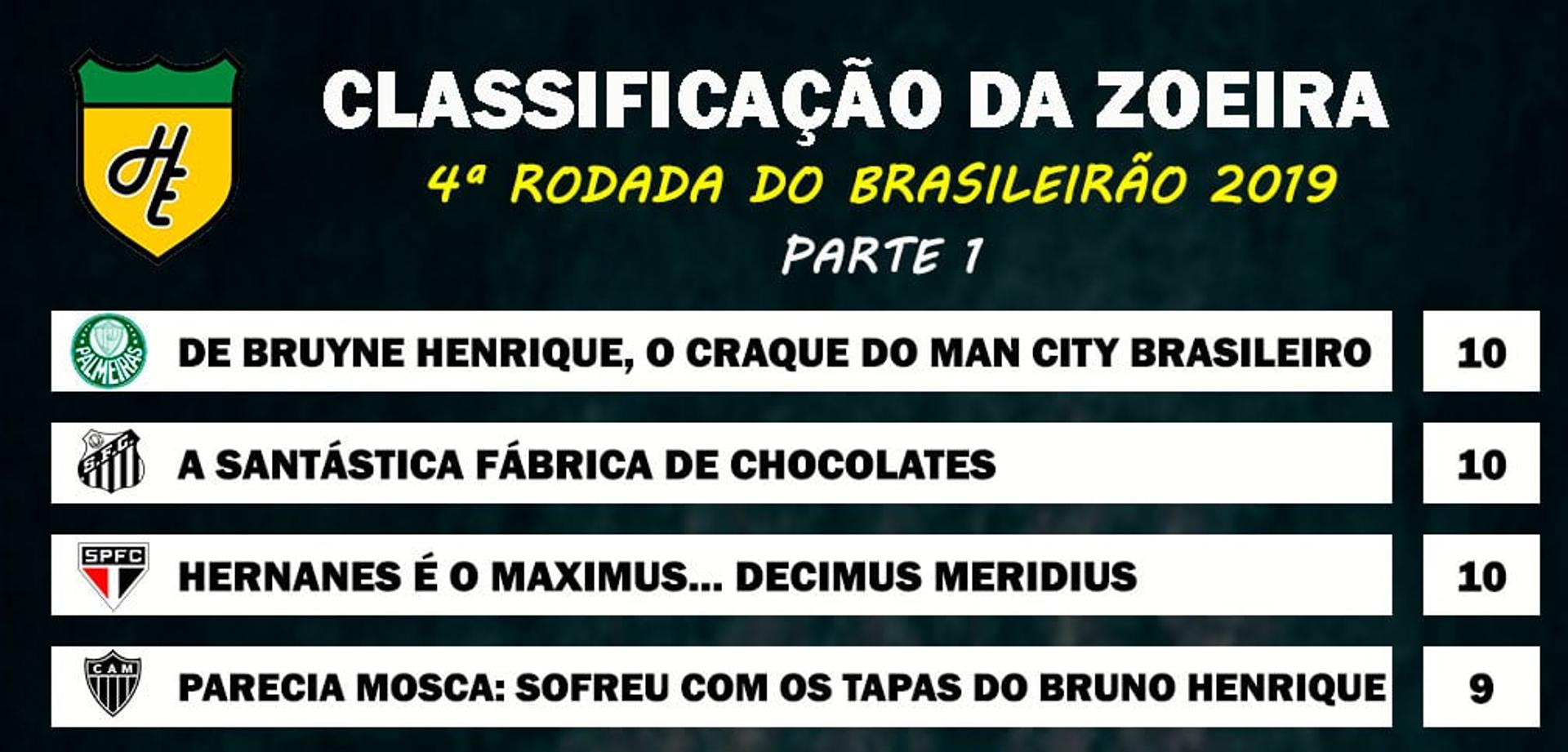 HE

CLASSIFICAÇÃO DA ZOEIRA

4ª RODADA DO BRASILEIRÃO 2019

PARTE 1

PALMEIRAS

DE BRUYNE HENRIQUE, O CRAQUE DO MAN CITY BRASILEIRO 10

S.F.C.

A SANTÁSTICA FÁBRICA DE CHOCOLATES 10

SPFC

HERNANES É O MAXIMUS... DECIMUS MERIDIUS 10

CAM

PARECIA MOSCA: SOFREU COM OS TAPAS DO BRUNO HENRIQUE 9